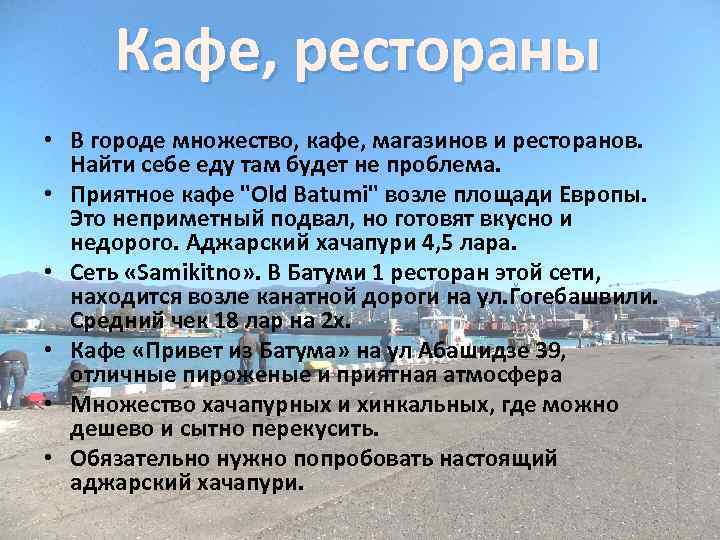 Кафе, рестораны

• В городе множество, кафе, магазинов и ресторанов. Найти себе еду там будет не проблема.
• Приятное кафе "Old Batumi" возле площади Европы. Это неприметный подвал, но готовят вкусно и недорого. Аджарский хачапури 4,5 лара.
• Сеть «Samikitno». В Батуми 1 ресторан этой сети, находится возле канатной дороги на ул.Гогебашвили. Средний чек 18 лар на 2х.
• Кафе «Привет из Батума» на ул Абашидзе 39, отличные пироженые и приятная атмосфера
• Множество хачапурных и хинкальных, где можно дешево и сытно перекусить.
• Обязательно нужно попробовать настоящий аджарский хачапури.